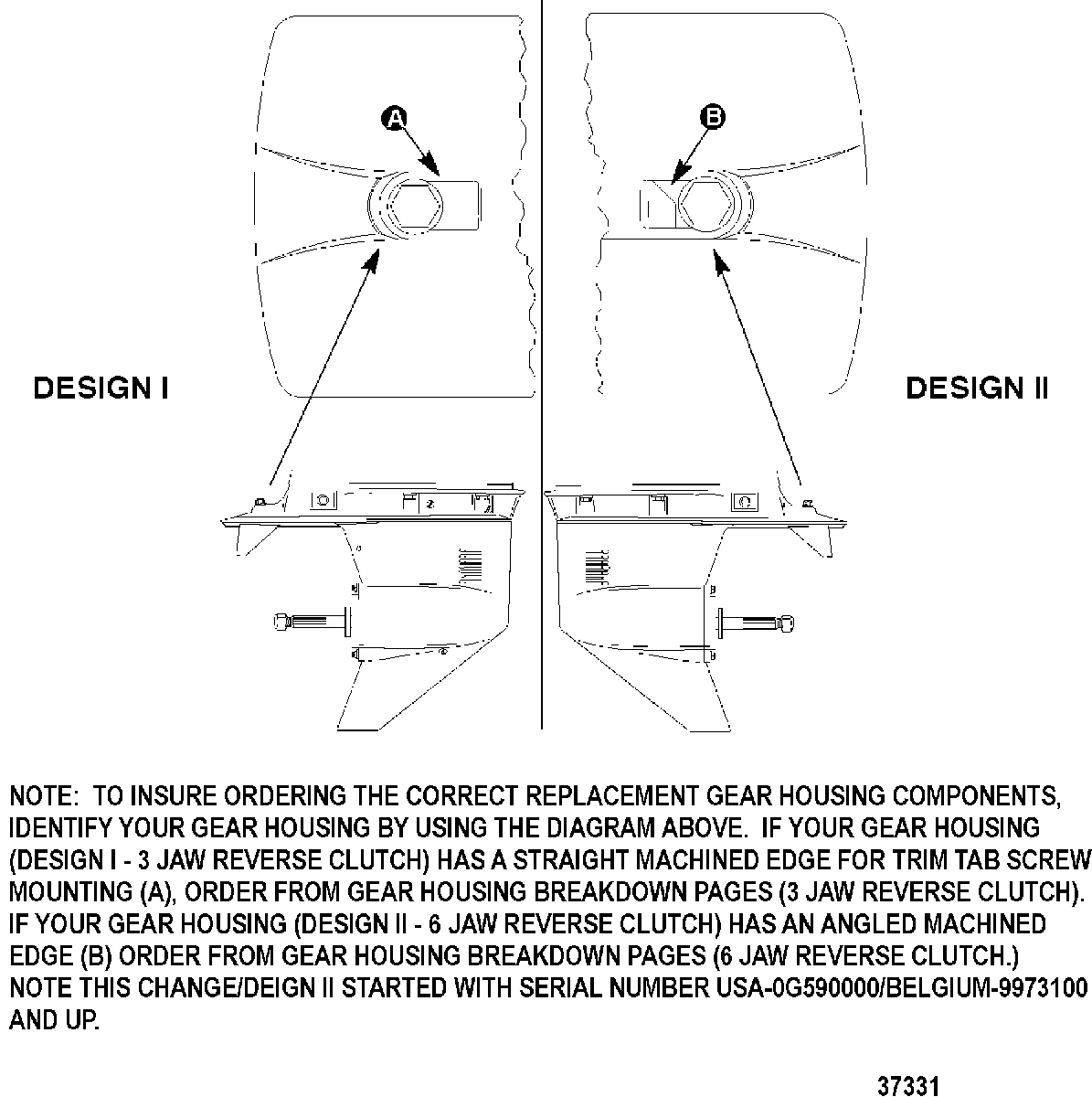 A

B

DESIGN I

DESIGN II

NOTE: TO INSURE ORDERING THE CORRECT REPLACEMENT GEAR HOUSING COMPONENTS, IDENTIFY YOUR GEAR HOUSING BY USING THE DIAGRAM ABOVE. IF YOUR GEAR HOUSING (DESIGN I - 3 JAW REVERSE CLUTCH) HAS A STRAIGHT MACHINED EDGE FOR TRIM TAB SCREW MOUNTING (A), ORDER FROM GEAR HOUSING BREAKDOWN PAGES (3 JAW REVERSE CLUTCH). IF YOUR GEAR HOUSING (DESIGN II - 6 JAW REVERSE CLUTCH) HAS AN ANGLED MACHINED EDGE (B) ORDER FROM GEAR HOUSING BREAKDOWN PAGES (6 JAW REVERSE CLUTCH.) NOTE THIS CHANGE/DEIGN II STARTED WITH SERIAL NUMBER USA-0G590000/BELGIUM-9973100 AND UP.

37331